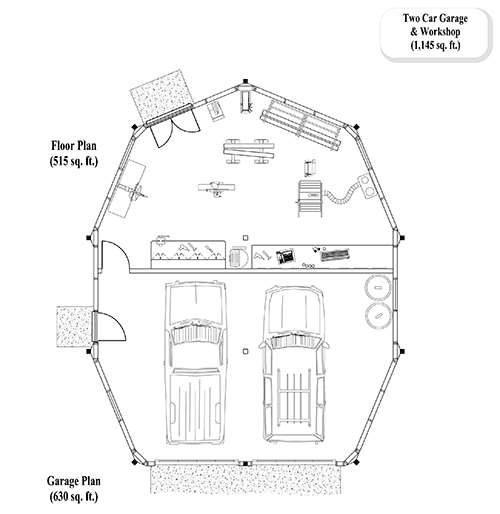 Two Car Garage & Workshop (1,145 sq. ft.)

Floor Plan (515 sq. ft.)

Garage Plan (630 sq. ft.)